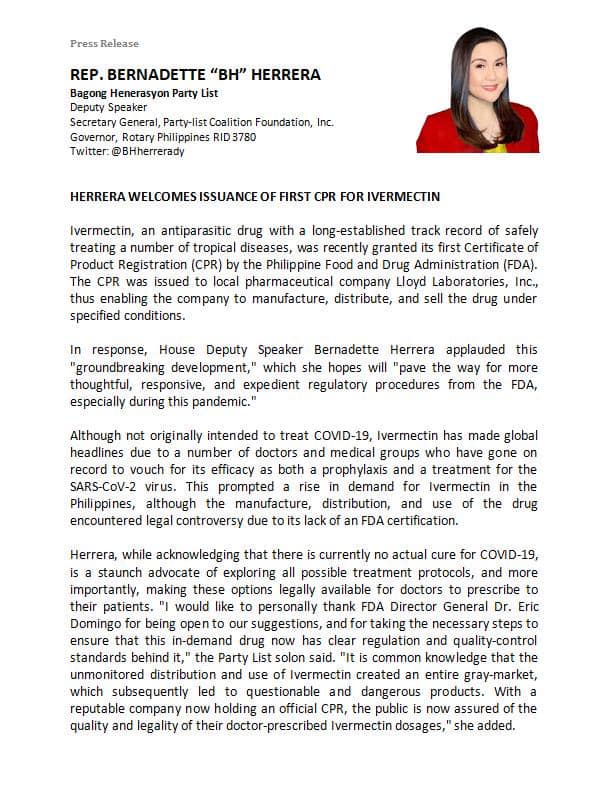 Press Release

REP. BERNADETTE "BH" HERRERA
Bagong Henerasyon Party List
Deputy Speaker
Secretary General, Party-list Coalition Foundation, Inc.
Governor, Rotary Philippines RID 3780
Twitter: @BHherrerady

HERRERA WELCOMES ISSUANCE OF FIRST CPR FOR IVERMECTIN

Ivermectin, an antiparasitic drug with a long-established track record of safely treating a number of tropical diseases, was recently granted its first Certificate of Product Registration (CPR) by the Philippine Food and Drug Administration (FDA). The CPR was issued to local pharmaceutical company Lloyd Laboratories, Inc., thus enabling the company to manufacture, distribute, and sell the drug under specified conditions.

In response, House Deputy Speaker Bernadette Herrera applauded this "groundbreaking development," which she hopes will "pave the way for more thoughtful, responsive, and expedient regulatory procedures from the FDA, especially during this pandemic."

Although not originally intended to treat COVID-19, Ivermectin has made global headlines due to a number of doctors and medical groups who have gone on record to vouch for its efficacy as both a prophylaxis and a treatment for the SARS-CoV-2 virus. This prompted a rise in demand for Ivermectin in the Philippines, although the manufacture, distribution, and use of the drug encountered legal controversy due to its lack of an FDA certification.

Herrera, while acknowledging that there is currently no actual cure for COVID-19, is a staunch advocate of exploring all possible treatment protocols, and more importantly, making these options legally available for doctors to prescribe to their patients. "I would like to personally thank FDA Director General Dr. Eric Domingo for being open to our suggestions, and for taking the necessary steps to ensure that this in-demand drug now has clear regulation and quality-control standards behind it," the Party List solon said. "It is common knowledge that the unmonitored distribution and use of Ivermectin created an entire gray-market, which subsequently led to questionable and dangerous products. With a reputable company now holding an official CPR, the public is now assured of the quality and legality of their doctor-prescribed Ivermectin dosages," she added.